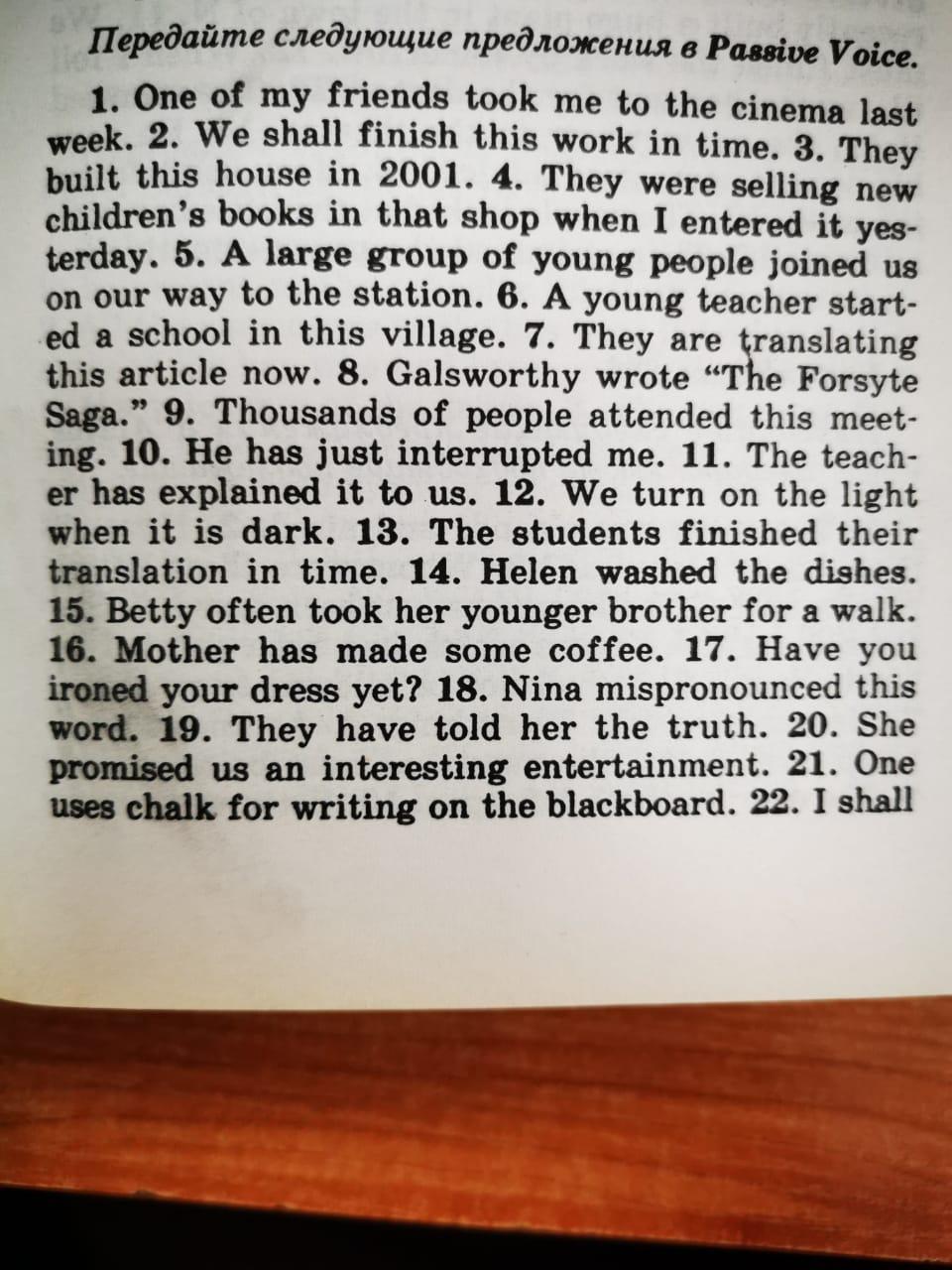 Передайте следующие предложения в Passive Voice.

1. One of my friends took me to the cinema last week. 2. We shall finish this work in time. 3. They built this house in 2001. 4. They were selling new children's books in that shop when I entered it yesterday. 5. A large group of young people joined us on our way to the station. 6. A young teacher started a school in this village. 7. They are translating this article now. 8. Galsworthy wrote "The Forsyte Saga." 9. Thousands of people attended this meeting. 10. He has just interrupted me. 11. The teacher has explained it to us. 12. We turn on the light when it is dark. 13. The students finished their translation in time. 14. Helen washed the dishes. 15. Betty often took her younger brother for a walk. 16. Mother has made some coffee. 17. Have you ironed your dress yet? 18. Nina mispronounced this word. 19. They have told her the truth. 20. She promised us an interesting entertainment. 21. One uses chalk for writing on the blackboard. 22. I shall